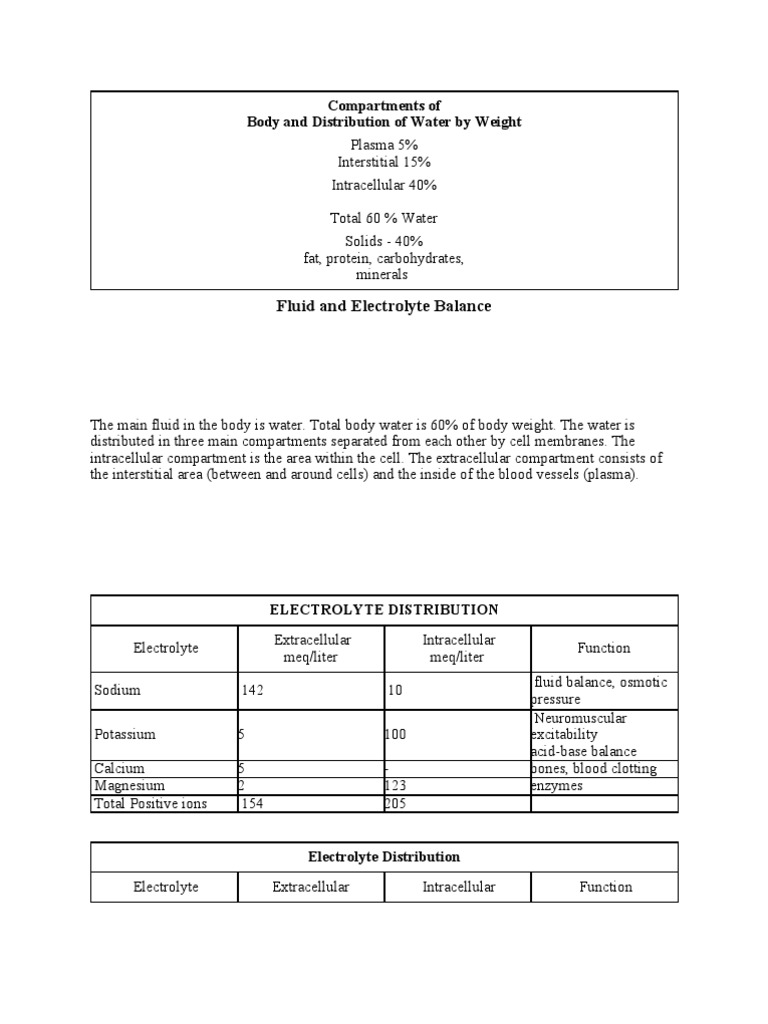 Compartments of
Body and Distribution of Water by Weight

Plasma 5%
Interstitial 15%

Intracellular 40%

Total 60 % Water

Solids - 40%
fat, protein, carbohydrates, minerals

Fluid and Electrolyte Balance

The main fluid in the body is water. Total body water is 60% of body weight. The water is distributed in three main compartments separated from each other by cell membranes. The intracellular compartment is the area within the cell. The extracellular compartment consists of the interstitial area (between and around cells) and the inside of the blood vessels (plasma).

ELECTROLYTE DISTRIBUTION

| Electrolyte | Extracellular meq/liter | Intracellular meq/liter | Function |
|---|---|---|---|
| Sodium | 142 | 10 | fluid balance, osmotic pressure |
| Potassium | 5 | 100 | Neuromuscular excitability acid-base balance |
| Calcium | 5 | - | bones, blood clotting |
| Magnesium | 2 | 123 | enzymes |
| Total Positive ions | 154 | 205 | |

Electrolyte Distribution

| Electrolyte | Extracellular | Intracellular | Function |
|---|---|---|---|